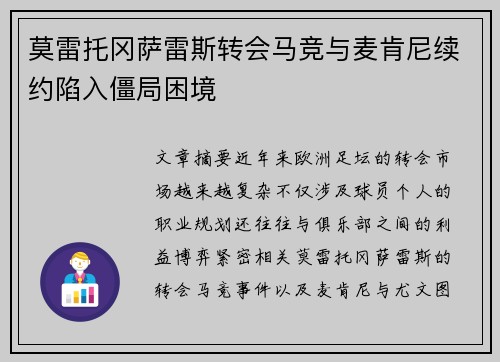 莫雷托冈萨雷斯转会马竞与麦肯尼续约陷入僵局困境

文章摘要近年来欧洲足坛的转会市场越来越复杂不仅涉及球员个人的职业规划还往往与俱乐部之间的利益博弈紧密相关莫雷托冈萨雷斯的转会马竞事件以及麦肯尼与尤文图